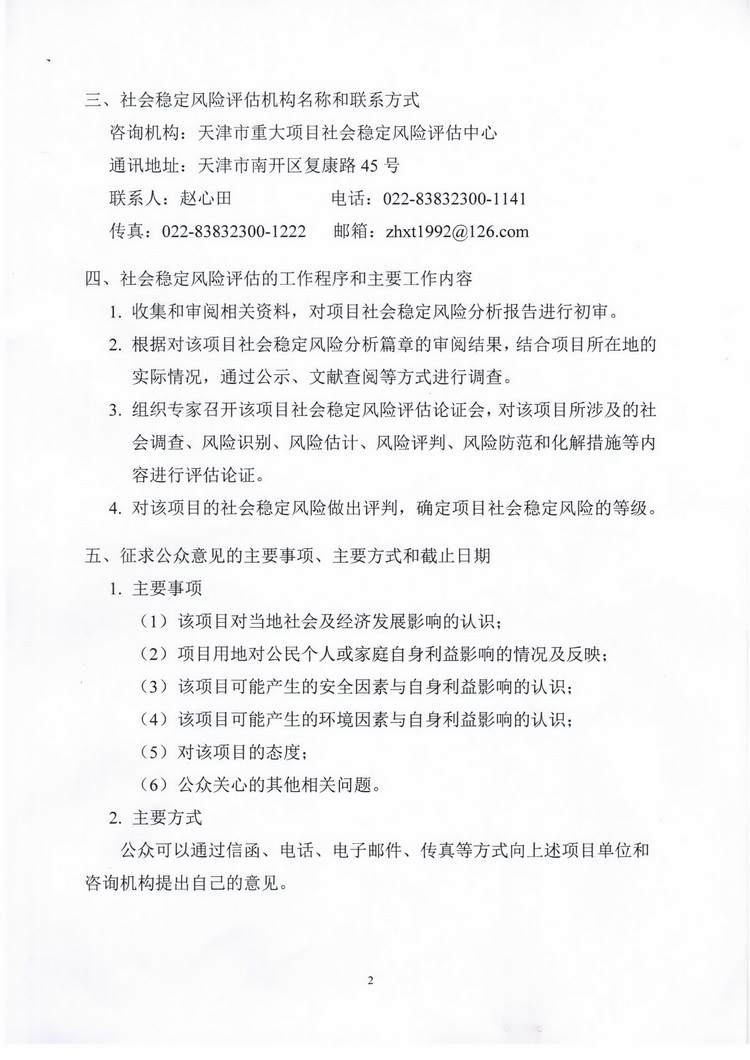 三、社会稳定风险评估机构名称和联系方式

咨询机构：天津市重大项目社会稳定风险评估中心

通讯地址：天津市南开区复康路 45 号

联系人：赵心田　　　　　电话：022-83832300-1141

传真：022-83832300-1222　　邮箱：zhxt1992@126.com

四、社会稳定风险评估的工作程序和主要工作内容

1. 收集和审阅相关资料，对项目社会稳定风险分析报告进行初审。

2. 根据对该项目社会稳定风险分析篇章的审阅结果，结合项目所在地的实际情况，通过公示、文献查阅等方式进行调查。

3. 组织专家召开该项目社会稳定风险评估论证会，对该项目所涉及的社会调查、风险识别、风险估计、风险评判、风险防范和化解措施等内容进行评估论证。

4. 对该项目的社会稳定风险做出评判，确定项目社会稳定风险的等级。

五、征求公众意见的主要事项、主要方式和截止日期

1. 主要事项

（1）该项目对当地社会及经济发展影响的认识；

（2）项目用地对公民个人或家庭自身利益影响的情况及反映；

（3）该项目可能产生的安全因素与自身利益影响的认识；

（4）该项目可能产生的环境因素与自身利益影响的认识；

（5）对该项目的态度；

（6）公众关心的其他相关问题。

2. 主要方式

公众可以通过信函、电话、电子邮件、传真等方式向上述项目单位和咨询机构提出自己的意见。

2